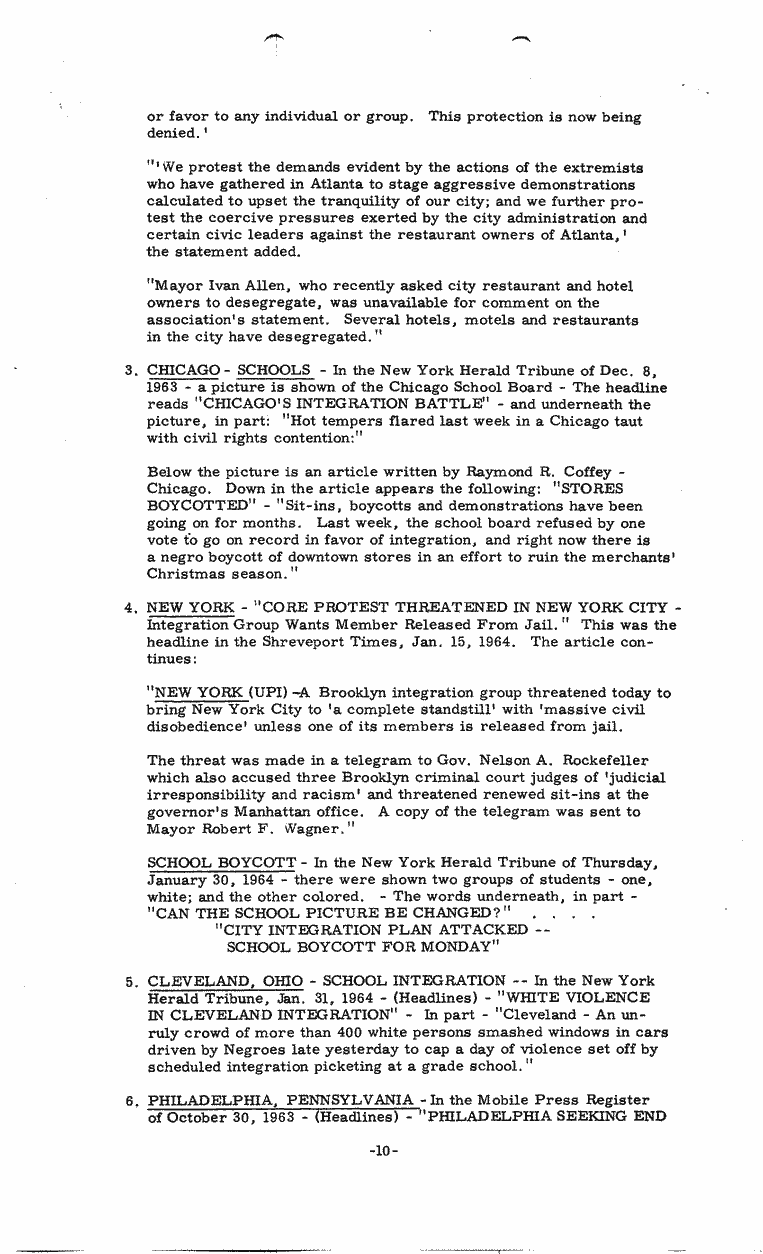 or favor to any individual or group. This protection is now being denied.'

"'We protest the demands evident by the actions of the extremists who have gathered in Atlanta to stage aggressive demonstrations calculated to upset the tranquility of our city; and we further protest the coercive pressures exerted by the city administration and certain civic leaders against the restaurant owners of Atlanta,' the statement added.

"Mayor Ivan Allen, who recently asked city restaurant and hotel owners to desegregate, was unavailable for comment on the association's statement. Several hotels, motels and restaurants in the city have desegregated."

3. CHICAGO - SCHOOLS - In the New York Herald Tribune of Dec. 8, 1963 - a picture is shown of the Chicago School Board - The headline reads "CHICAGO'S INTEGRATION BATTLE" - and underneath the picture, in part: "Hot tempers flared last week in a Chicago taut with civil rights contention:"

Below the picture is an article written by Raymond R. Coffey - Chicago. Down in the article appears the following: "STORES BOYCOTTED" - "Sit-ins, boycotts and demonstrations have been going on for months. Last week, the school board refused by one vote to go on record in favor of integration, and right now there is a negro boycott of downtown stores in an effort to ruin the merchants' Christmas season."

4. NEW YORK - "CORE PROTEST THREATENED IN NEW YORK CITY - Integration Group Wants Member Released From Jail." This was the headline in the Shreveport Times, Jan. 15, 1964. The article continues:

"NEW YORK (UPI) -A Brooklyn integration group threatened today to bring New York City to 'a complete standstill' with 'massive civil disobedience' unless one of its members is released from jail.

The threat was made in a telegram to Gov. Nelson A. Rockefeller which also accused three Brooklyn criminal court judges of 'judicial irresponsibility and racism' and threatened renewed sit-ins at the governor's Manhattan office. A copy of the telegram was sent to Mayor Robert F. Wagner."

SCHOOL BOYCOTT - In the New York Herald Tribune of Thursday, January 30, 1964 - there were shown two groups of students - one, white; and the other colored. - The words underneath, in part - "CAN THE SCHOOL PICTURE BE CHANGED?" . . . .
"CITY INTEGRATION PLAN ATTACKED -- SCHOOL BOYCOTT FOR MONDAY"

5. CLEVELAND, OHIO - SCHOOL INTEGRATION -- In the New York Herald Tribune, Jan. 31, 1964 - (Headlines) - "WHITE VIOLENCE IN CLEVELAND INTEGRATION" - In part - "Cleveland - An unruly crowd of more than 400 white persons smashed windows in cars driven by Negroes late yesterday to cap a day of violence set off by scheduled integration picketing at a grade school."

6. PHILADELPHIA, PENNSYLVANIA - In the Mobile Press Register of October 30, 1963 - (Headlines) - "PHILADELPHIA SEEKING END

-10-